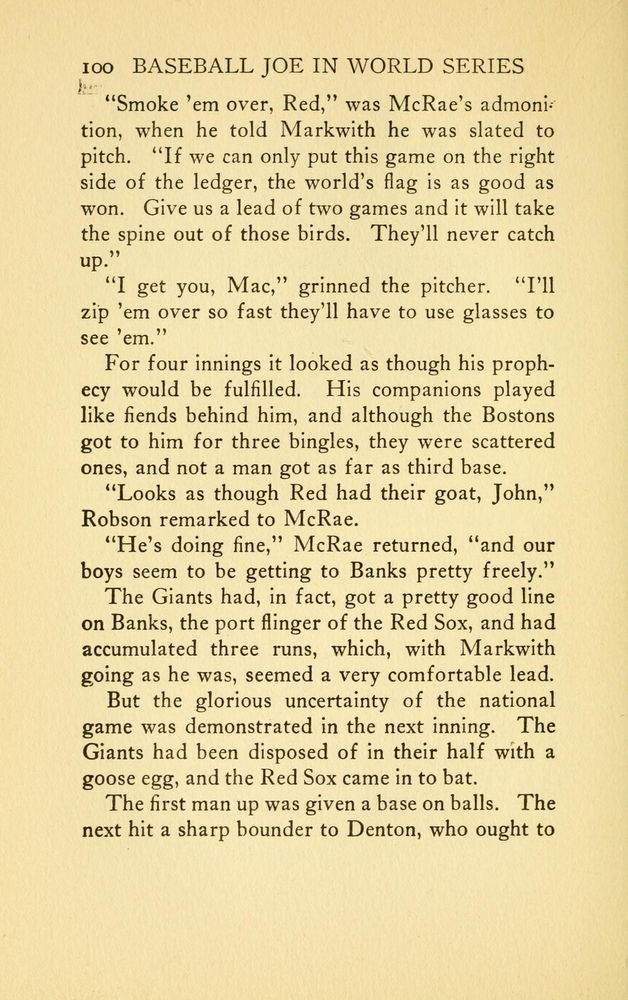 100 BASEBALL JOE IN WORLD SERIES

"Smoke 'em over, Red," was McRae's admonition, when he told Markwith he was slated to pitch. "If we can only put this game on the right side of the ledger, the world's flag is as good as won. Give us a lead of two games and it will take the spine out of those birds. They'll never catch up."

"I get you, Mac," grinned the pitcher. "I'll zip 'em over so fast they'll have to use glasses to see 'em."

For four innings it looked as though his prophecy would be fulfilled. His companions played like fiends behind him, and although the Bostons got to him for three bingles, they were scattered ones, and not a man got as far as third base.

"Looks as though Red had their goat, John," Robson remarked to McRae.

"He's doing fine," McRae returned, "and our boys seem to be getting to Banks pretty freely."

The Giants had, in fact, got a pretty good line on Banks, the port flinger of the Red Sox, and had accumulated three runs, which, with Markwith going as he was, seemed a very comfortable lead.

But the glorious uncertainty of the national game was demonstrated in the next inning. The Giants had been disposed of in their half with a goose egg, and the Red Sox came in to bat.

The first man up was given a base on balls. The next hit a sharp bounder to Denton, who ought to